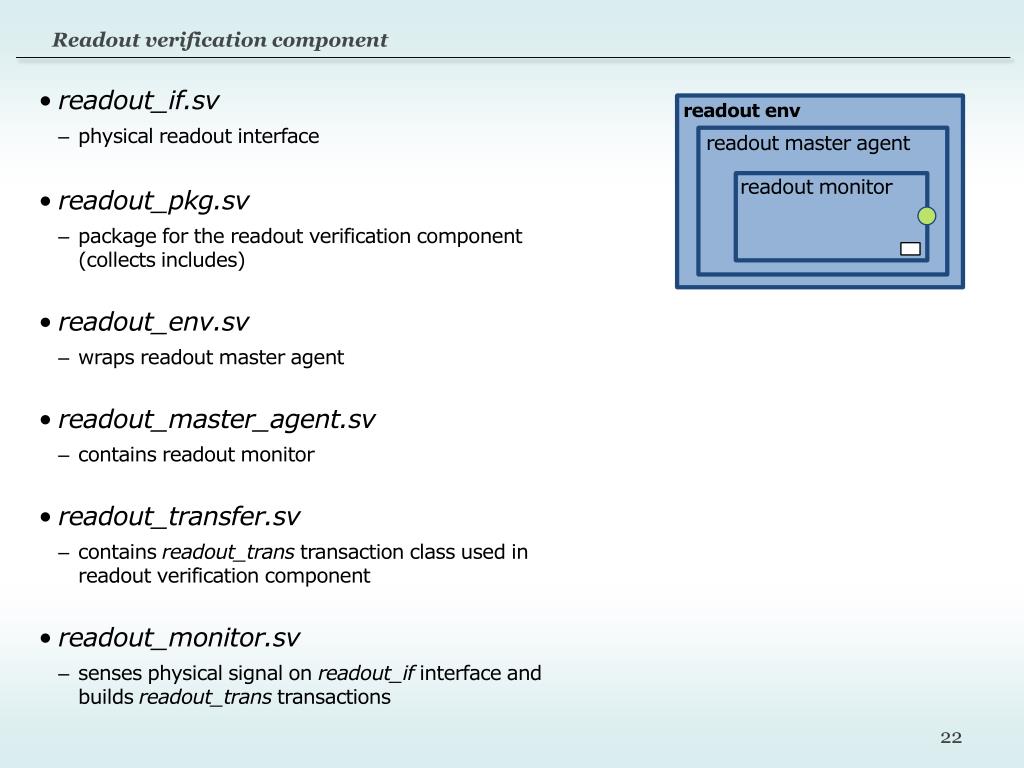 Readout verification component

• readout_if.sv
– physical readout interface

• readout_pkg.sv
– package for the readout verification component (collects includes)

• readout_env.sv
– wraps readout master agent

• readout_master_agent.sv
– contains readout monitor

• readout_transfer.sv
– contains readout_trans transaction class used in readout verification component

• readout_monitor.sv
– senses physical signal on readout_if interface and builds readout_trans transactions

readout env
readout master agent
readout monitor

22